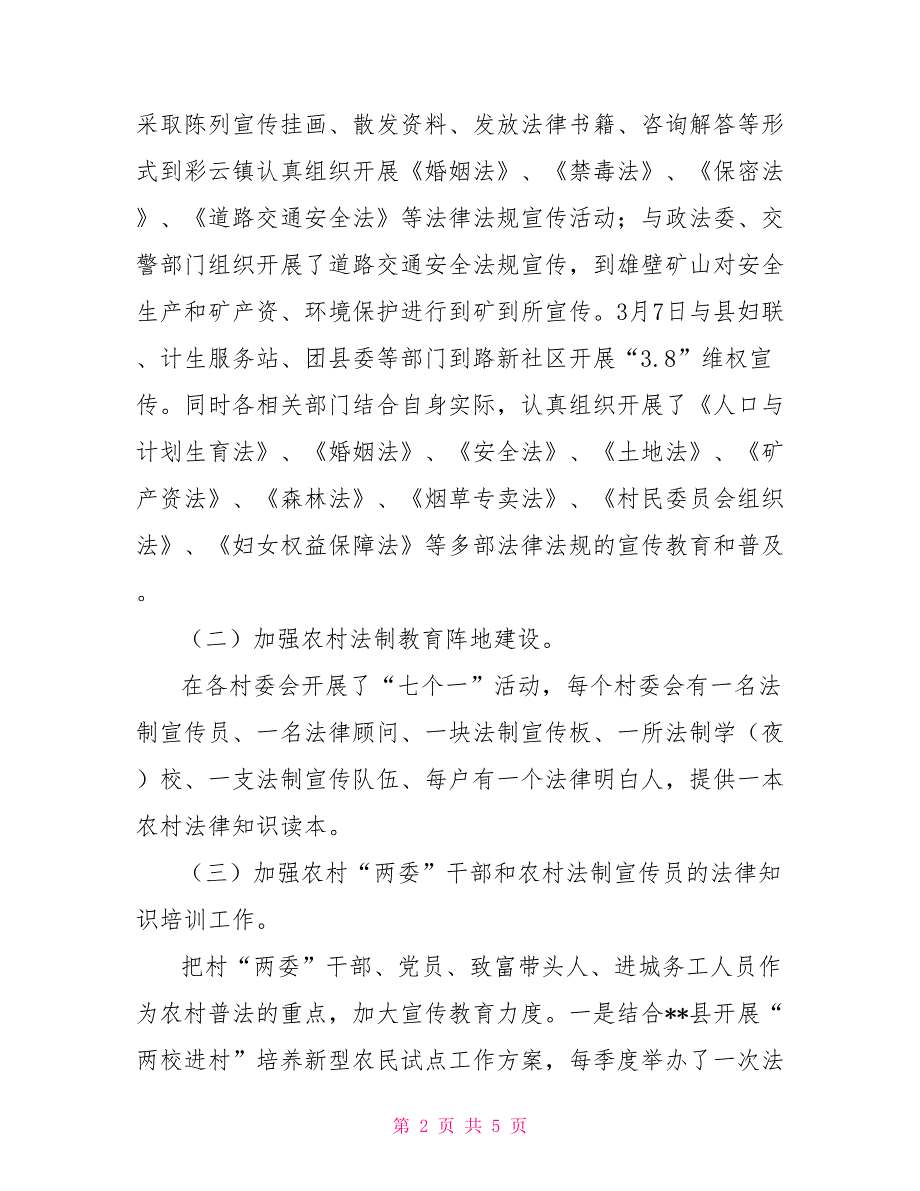 采取陈列宣传挂画、散发资料、发放法律书籍、咨询解答等形式到彩云镇认真组织开展《婚姻法》、《禁毒法》、《保密法》、《道路交通安全法》等法律法规宣传活动；与政法委、交警部门组织开展了道路交通安全法规宣传，到雄壁矿山对安全生产和矿产资、环境保护进行到矿到所宣传。3月7日与县妇联、计生服务站、团县委等部门到路新社区开展“3.8”维权宣传。同时各相关部门结合自身实际，认真组织开展了《人口与计划生育法》、《婚姻法》、《安全法》、《土地法》、《矿产资法》、《森林法》、《烟草专卖法》、《村民委员会组织法》、《妇女权益保障法》等多部法律法规的宣传教育和普及。

（二）加强农村法制教育阵地建设。

在各村委会开展了“七个一”活动，每个村委会有一名法制宣传员、一名法律顾问、一块法制宣传板、一所法制学（夜）校、一支法制宣传队伍、每户有一个法律明白人，提供一本农村法律知识读本。

（三）加强农村“两委”干部和农村法制宣传员的法律知识培训工作。

把村“两委”干部、党员、致富带头人、进城务工人员作为农村普法的重点，加大宣传教育力度。一是结合**县开展“两校进村”培养新型农民试点工作方案，每季度举办了一次法

第 2 页 共 5 页